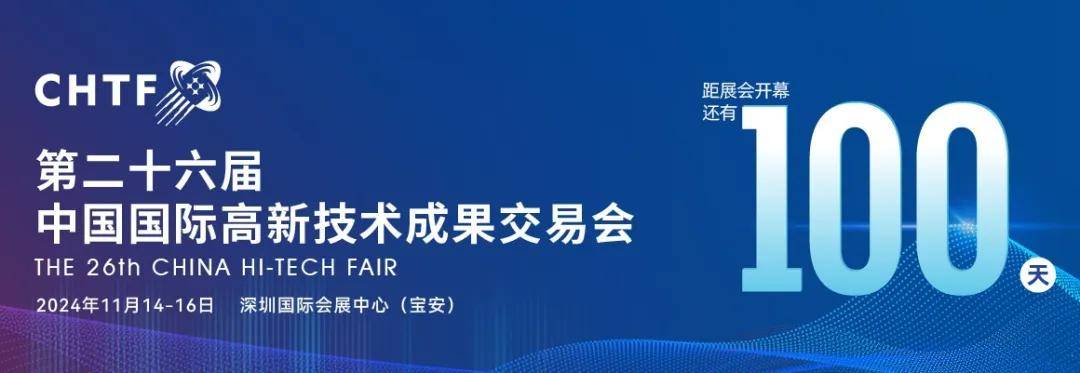 CHTF

第二十六届
中国国际高新技术成果交易会
THE 26th CHINA HI-TECH FAIR
2024年11月14-16日 深圳国际会展中心（宝安）

距展会开幕
还有
100
天